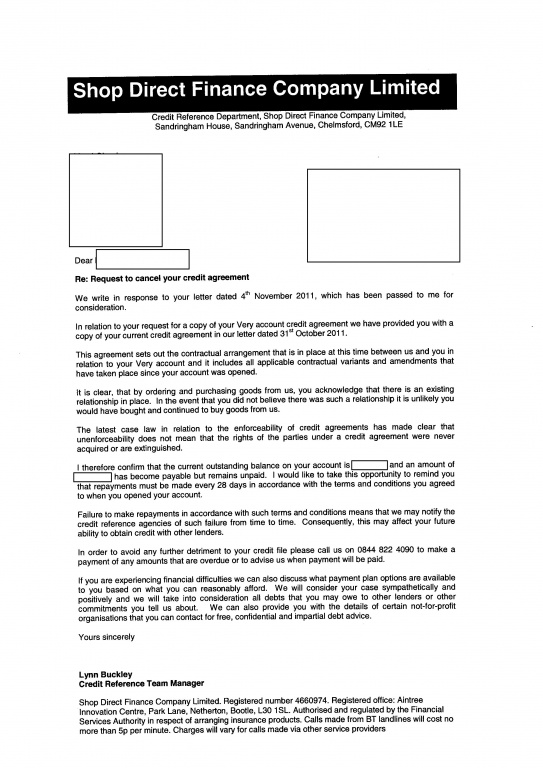 Shop Direct Finance Company Limited

Credit Reference Department, Shop Direct Finance Company Limited, Sandringham House, Sandringham Avenue, Chelmsford, CM92 1LE

Dear

Re: Request to cancel your credit agreement

We write in response to your letter dated 4$^{th}$ November 2011, which has been passed to me for consideration.

In relation to your request for a copy of your Very account credit agreement we have provided you with a copy of your current credit agreement in our letter dated 31$^{st}$ October 2011.

This agreement sets out the contractual arrangement that is in place at this time between us and you in relation to your Very account and it includes all applicable contractual variants and amendments that have taken place since your account was opened.

It is clear, that by ordering and purchasing goods from us, you acknowledge that there is an existing relationship in place. In the event that you did not believe there was such a relationship it is unlikely you would have bought and continued to buy goods from us.

The latest case law in relation to the enforceability of credit agreements has made clear that unenforceability does not mean that the rights of the parties under a credit agreement were never acquired or are extinguished.

I therefore confirm that the current outstanding balance on your account is and an amount of has become payable but remains unpaid. I would like to take this opportunity to remind you that repayments must be made every 28 days in accordance with the terms and conditions you agreed to when you opened your account.

Failure to make repayments in accordance with such terms and conditions means that we may notify the credit reference agencies of such failure from time to time. Consequently, this may affect your future ability to obtain credit with other lenders.

In order to avoid any further detriment to your credit file please call us on 0844 822 4090 to make a payment of any amounts that are overdue or to advise us when payment will be paid.

If you are experiencing financial difficulties we can also discuss what payment plan options are available to you based on what you can reasonably afford. We will consider your case sympathetically and positively and we will take into consideration all debts that you may owe to other lenders or other commitments you tell us about. We can also provide you with the details of certain not-for-profit organisations that you can contact for free, confidential and impartial debt advice.

Yours sincerely

Lynn Buckley
Credit Reference Team Manager

Shop Direct Finance Company Limited. Registered number 4660974. Registered office: Aintree Innovation Centre, Park Lane, Netherton, Bootle, L30 1SL. Authorised and regulated by the Financial Services Authority in respect of arranging insurance products. Calls made from BT landlines will cost no more than 5p per minute. Charges will vary for calls made via other service providers